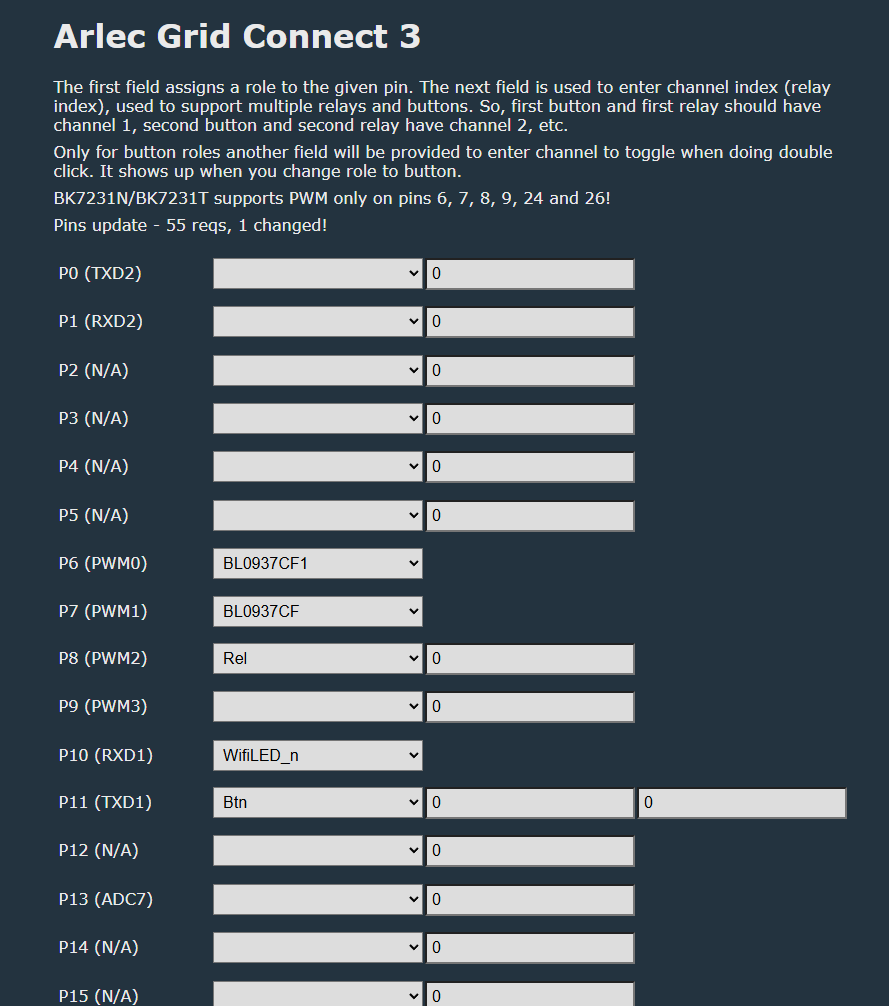 Arlec Grid Connect 3

The first field assigns a role to the given pin. The next field is used to enter channel index (relay index), used to support multiple relays and buttons. So, first button and first relay should have channel 1, second button and second relay have channel 2, etc.

Only for button roles another field will be provided to enter channel to toggle when doing double click. It shows up when you change role to button.

BK7231N/BK7231T supports PWM only on pins 6, 7, 8, 9, 24 and 26!

Pins update - 55 reqs, 1 changed!

P0 (TXD2) 0
P1 (RXD2) 0
P2 (N/A) 0
P3 (N/A) 0
P4 (N/A) 0
P5 (N/A) 0
P6 (PWM0) BL0937CF1
P7 (PWM1) BL0937CF
P8 (PWM2) Rel 0
P9 (PWM3) 0
P10 (RXD1) WifiLED_n
P11 (TXD1) Btn 0 0
P12 (N/A) 0
P13 (ADC7) 0
P14 (N/A) 0
P15 (N/A) 0